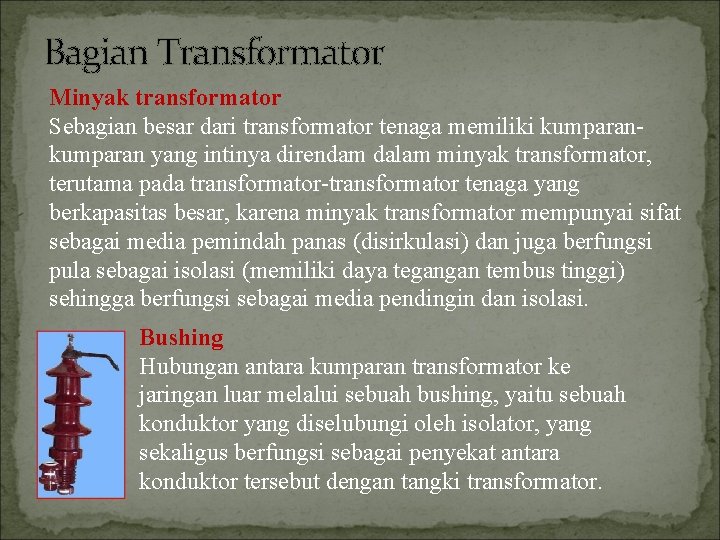 Bagian Transformator

Minyak transformator
Sebagian besar dari transformator tenaga memiliki kumparan-kumparan yang intinya direndam dalam minyak transformator, terutama pada transformator-transformator tenaga yang berkapasitas besar, karena minyak transformator mempunyai sifat sebagai media pemindah panas (disirkulasi) dan juga berfungsi pula sebagai isolasi (memiliki daya tegangan tembus tinggi) sehingga berfungsi sebagai media pendingin dan isolasi.

Bushing
Hubungan antara kumparan transformator ke jaringan luar melalui sebuah bushing, yaitu sebuah konduktor yang diselubungi oleh isolator, yang sekaligus berfungsi sebagai penyekat antara konduktor tersebut dengan tangki transformator.